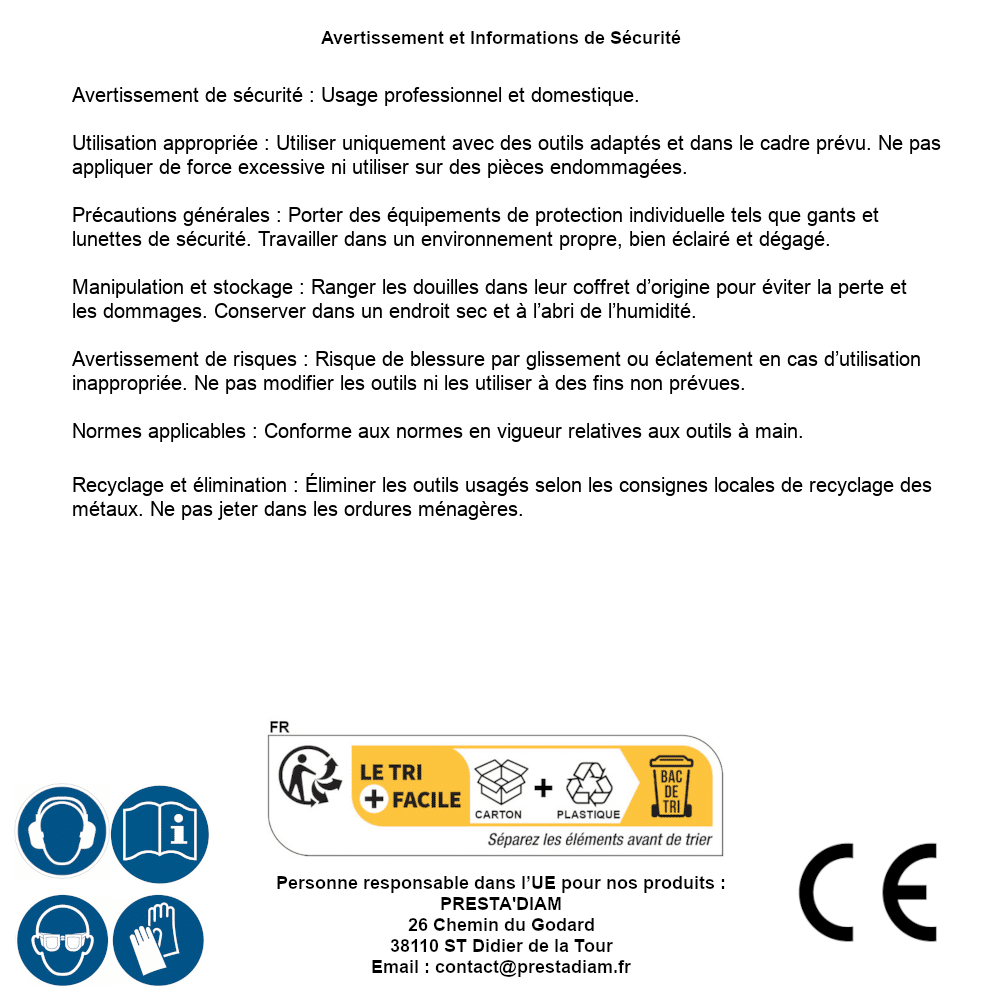 Avertissement et Informations de Sécurité

Avertissement de sécurité : Usage professionnel et domestique.

Utilisation appropriée : Utiliser uniquement avec des outils adaptés et dans le cadre prévu. Ne pas appliquer de force excessive ni utiliser sur des pièces endommagées.

Précautions générales : Porter des équipements de protection individuelle tels que gants et lunettes de sécurité. Travailler dans un environnement propre, bien éclairé et dégagé.

Manipulation et stockage : Ranger les douilles dans leur coffret d'origine pour éviter la perte et les dommages. Conserver dans un endroit sec et à l'abri de l'humidité.

Avertissement de risques : Risque de blessure par glissement ou éclatement en cas d'utilisation inappropriée. Ne pas modifier les outils ni les utiliser à des fins non prévues.

Normes applicables : Conforme aux normes en vigueur relatives aux outils à main.

Recyclage et élimination : Éliminer les outils usagés selon les consignes locales de recyclage des métaux. Ne pas jeter dans les ordures ménagères.

FR
LE TRI + FACILE
CARTON + PLASTIQUE
BAC DE TRI
Séparez les éléments avant de trier

Personne responsable dans l'UE pour nos produits :
PRESTA'DIAM
26 Chemin du Godard
38110 ST Didier de la Tour
Email : contact@prestadiam.fr

CE